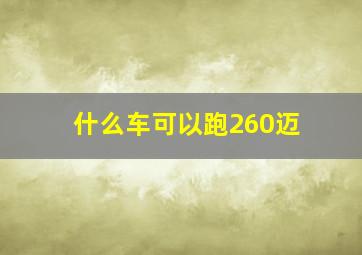 什么车可以跑260迈